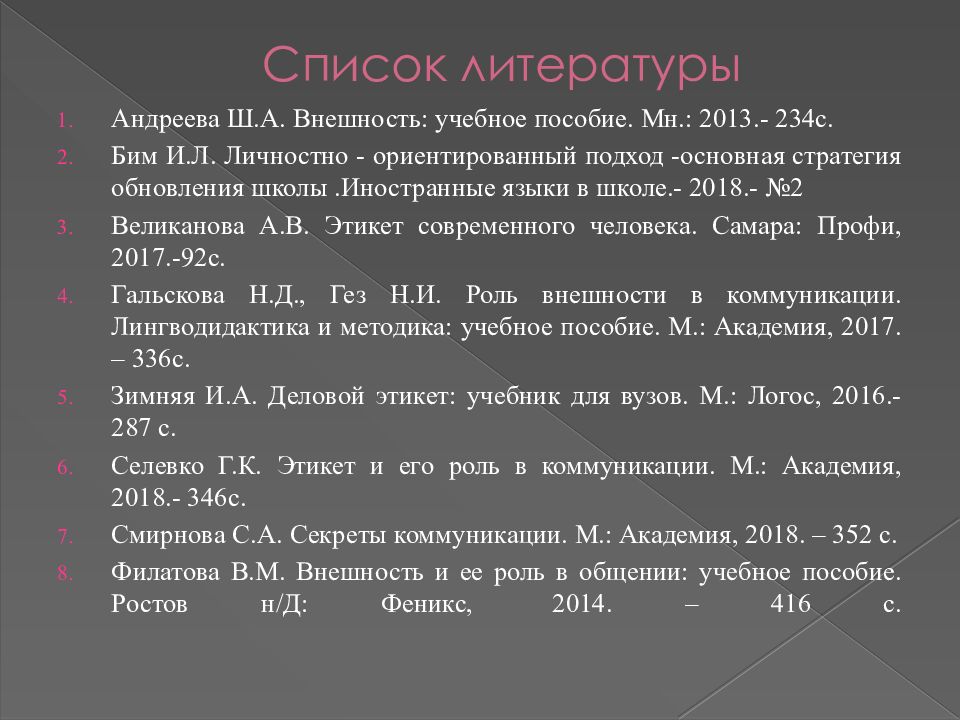 Список литературы

1. Андреева Ш.А. Внешность: учебное пособие. Мн.: 2013.- 234с.
2. Бим И.Л. Личностно - ориентированный подход -основная стратегия обновления школы .Иностранные языки в школе.- 2018.- №2
3. Великанова А.В. Этикет современного человека. Самара: Профи, 2017.-92с.
4. Гальскова Н.Д., Гез Н.И. Роль внешности в коммуникации. Лингводидактика и методика: учебное пособие. М.: Академия, 2017. – 336с.
5. Зимняя И.А. Деловой этикет: учебник для вузов. М.: Логос, 2016.- 287 с.
6. Селевко Г.К. Этикет и его роль в коммуникации. М.: Академия, 2018.- 346с.
7. Смирнова С.А. Секреты коммуникации. М.: Академия, 2018. – 352 с.
8. Филатова В.М. Внешность и ее роль в общении: учебное пособие. Ростов н/Д: Феникс, 2014. – 416 с.